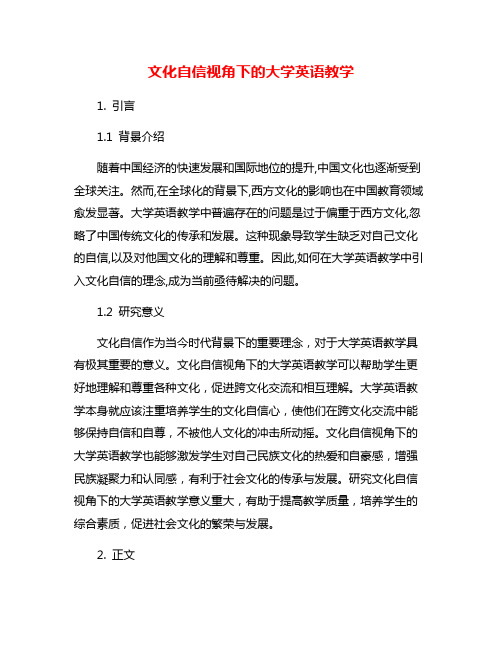 文化自信视角下的大学英语教学

1. 引言

1.1 背景介绍

随着中国经济的快速发展和国际地位的提升,中国文化也逐渐受到全球关注。然而,在全球化的背景下,西方文化的影响也在中国教育领域愈发显著。大学英语教学中普遍存在的问题是过于偏重于西方文化,忽略了中国传统文化的传承和发展。这种现象导致学生缺乏对自己文化的自信,以及对他国文化的理解和尊重。因此,如何在大学英语教学中引入文化自信的理念,成为当前亟待解决的问题。

1.2 研究意义

文化自信作为当今时代背景下的重要理念，对于大学英语教学具有极其重要的意义。文化自信视角下的大学英语教学可以帮助学生更好地理解和尊重各种文化，促进跨文化交流和相互理解。大学英语教学本身就应该注重培养学生的文化自信心，使他们在跨文化交流中能够保持自信和自尊，不被他人文化的冲击所动摇。文化自信视角下的大学英语教学也能够激发学生对自己民族文化的热爱和自豪感，增强民族凝聚力和认同感，有利于社会文化的传承与发展。研究文化自信视角下的大学英语教学意义重大，有助于提高教学质量，培养学生的综合素质，促进社会文化的繁荣与发展。

2. 正文